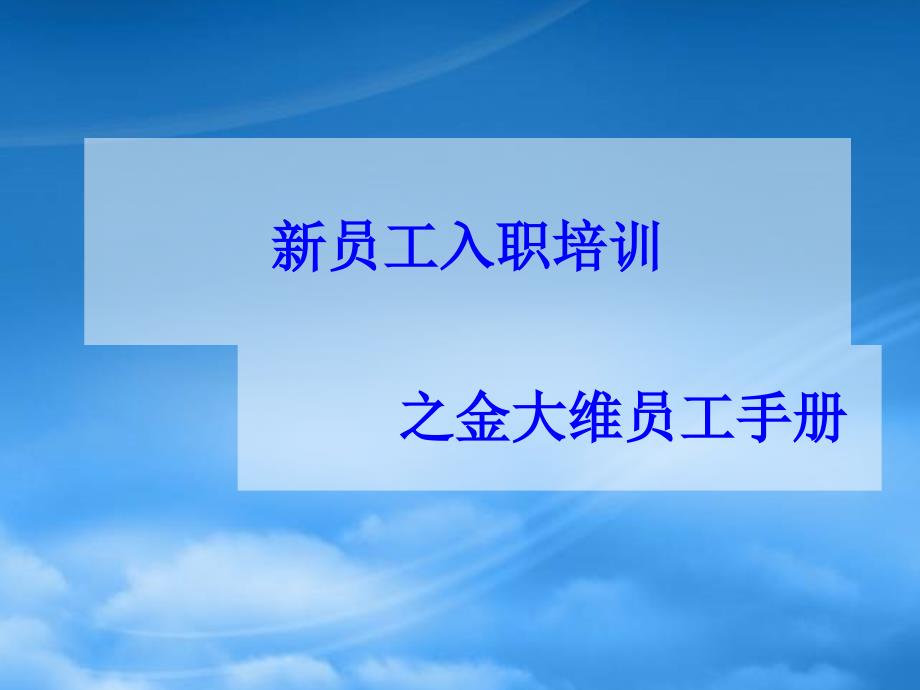 新员工入职培训

之金大维员工手册